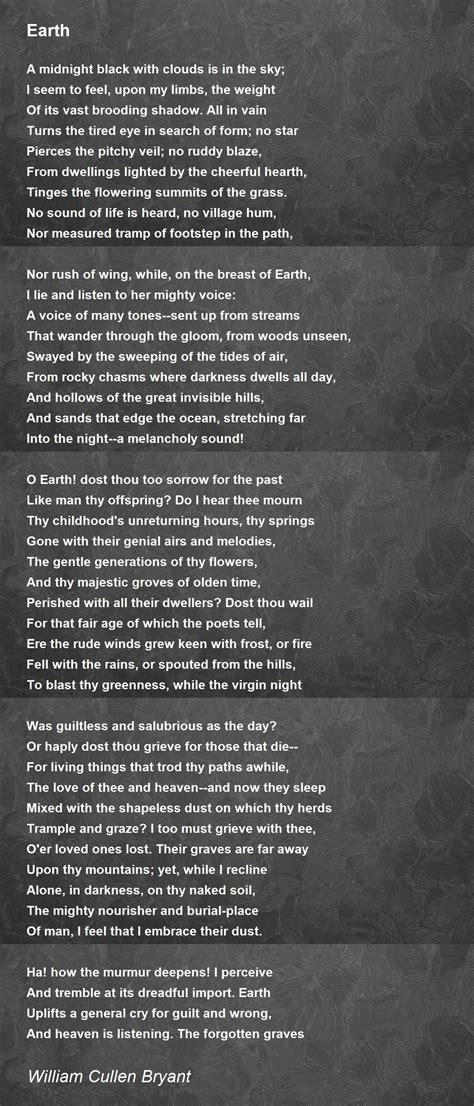 Earth

A midnight black with clouds is in the sky;
I seem to feel, upon my limbs, the weight
Of its vast brooding shadow. All in vain
Turns the tired eye in search of form; no star
Pierces the pitchy veil; no ruddy blaze,
From dwellings lighted by the cheerful hearth,
Tinges the flowering summits of the grass.
No sound of life is heard, no village hum,
Nor measured tramp of footstep in the path,

Nor rush of wing, while, on the breast of Earth,
I lie and listen to her mighty voice:
A voice of many tones--sent up from streams
That wander through the gloom, from woods unseen,
Swayed by the sweeping of the tides of air,
From rocky chasms where darkness dwells all day,
And hollows of the great invisible hills,
And sands that edge the ocean, stretching far
Into the night--a melancholy sound!

O Earth! dost thou too sorrow for the past
Like man thy offspring? Do I hear thee mourn
Thy childhood's unreturning hours, thy springs
Gone with their genial airs and melodies,
The gentle generations of thy flowers,
And thy majestic groves of olden time,
Perished with all their dwellers? Dost thou wail
For that fair age of which the poets tell,
Ere the rude winds grew keen with frost, or fire
Fell with the rains, or spouted from the hills,
To blast thy greenness, while the virgin night

Was guiltless and salubrious as the day?
Or haply dost thou grieve for those that die--
For living things that trod thy paths awhile,
The love of thee and heaven--and now they sleep
Mixed with the shapeless dust on which thy herds
Trample and graze? I too must grieve with thee,
O'er loved ones lost. Their graves are far away
Upon thy mountains; yet, while I recline
Alone, in darkness, on thy naked soil,
The mighty nourisher and burial-place
Of man, I feel that I embrace their dust.

Ha! how the murmur deepens! I perceive
And tremble at its dreadful import. Earth
Uplifts a general cry for guilt and wrong,
And heaven is listening. The forgotten graves

William Cullen Bryant